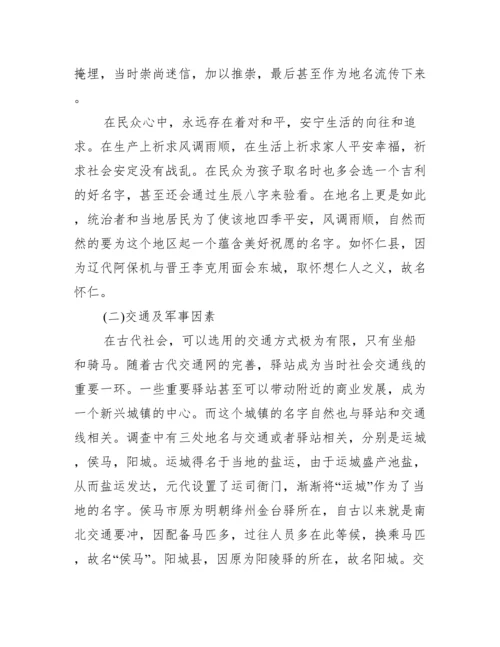 掩埋，当时崇尚迷信，加以推崇，最后甚至作为地名流传下来。

在民众心中，永远存在着对和平，安宁生活的向往和追求。在生产上祈求风调雨顺，在生活上祈求家人平安幸福，祈求社会安定没有战乱。在民众为孩子取名时也多会选一个吉利的好名字，甚至还会通过生辰八字来验看。在地名上更是如此，统治者和当地居民为了使该地四季平安，风调雨顺，自然而然的要为这个地区起一个蕴含美好祝愿的名字。如怀仁县，因为辽代阿保机与晋王李克用面会东城，取怀想仁人之义，故名怀仁。

(二)交通及军事因素

在古代社会，可以选用的交通方式极为有限，只有坐船和骑马。随着古代交通网的完善，驿站成为当时社会交通线的重要一环。一些重要驿站甚至可以带动附近的商业发展，成为一个新兴城镇的中心。而这个城镇的名字自然也与驿站和交通线相关。调查中有三处地名与交通或者驿站相关，分别是运城，侯马，阳城。运城得名于当地的盐运，由于运城盛产池盐，从而盐运发达，元代设置了运司衙门，渐渐将“运城”作为了当地的名字。侯马市原为明朝绛州金台驿所在，自古以来就是南北交通要冲，因配备马匹多，过往人员多在此等候，换乘马匹，故名“侯马”。阳城县，因原为阳陵驿的所在，故名阳城。交